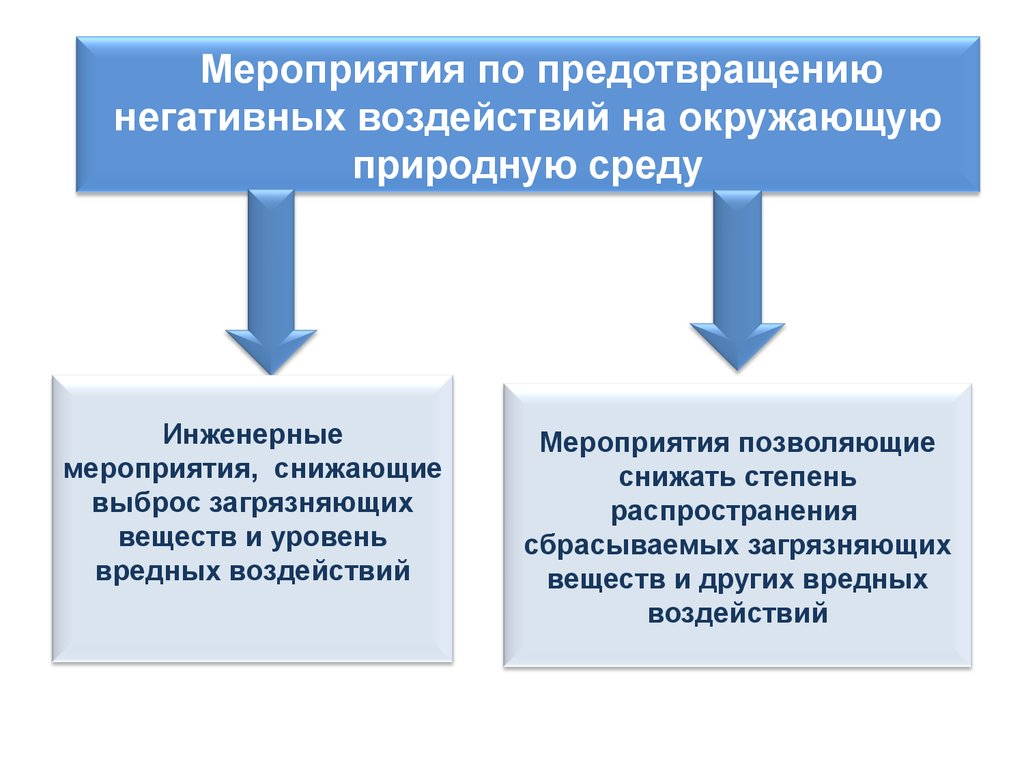 Мероприятия по предотвращению негативных воздействий на окружающую природную среду

Инженерные мероприятия, снижающие выброс загрязняющих веществ и уровень вредных воздействий

Мероприятия позволяющие снижать степень распространения сбрасываемых загрязняющих веществ и других вредных воздействий